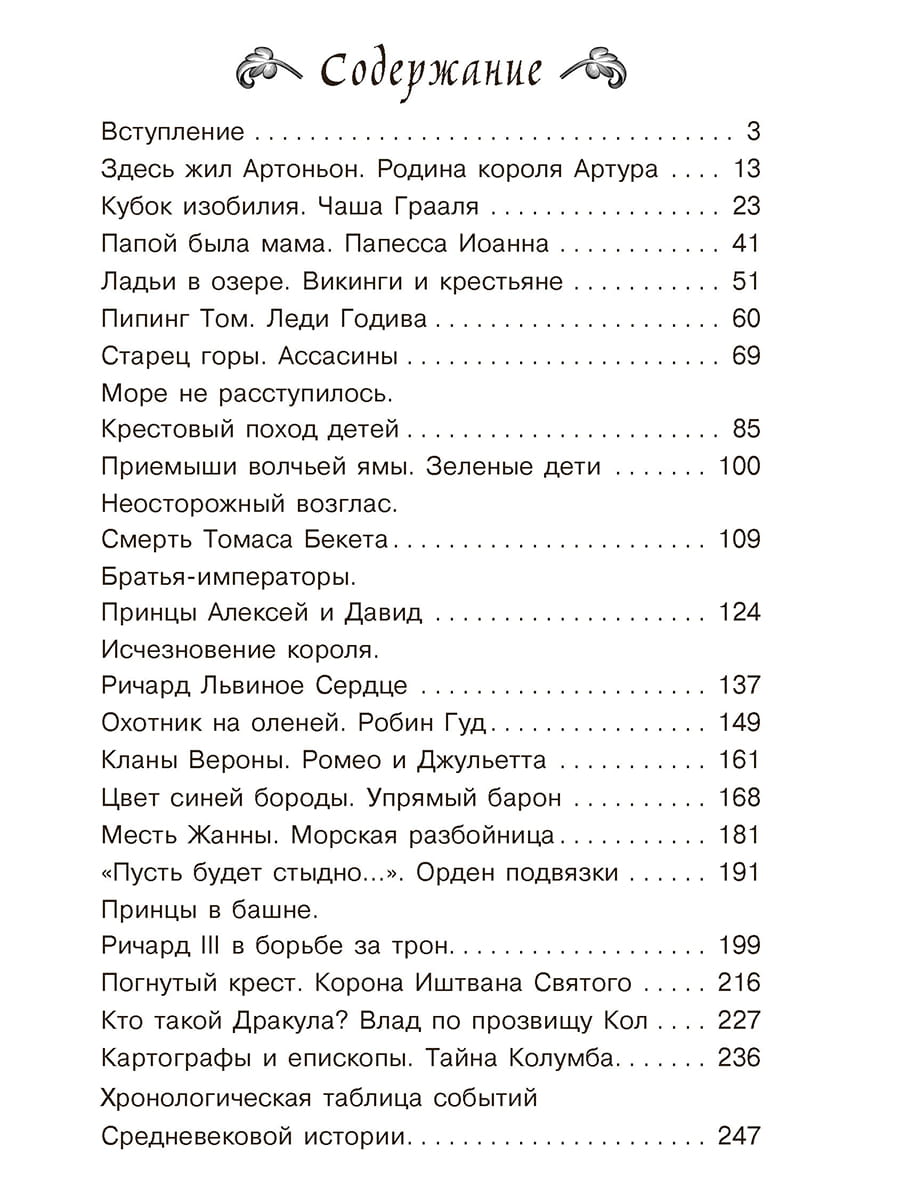 Содержание

Вступление 3
Здесь жил Артоньон. Родина короля Артура 13
Кубок изобилия. Чаша Грааля 23
Папой была мама. Папесса Иоанна 41
Ладьи в озере. Викинги и крестьяне 51
Пипинг Том. Леди Годива 60
Старец горы. Ассасины 69
Море не расступилось.
Крестовый поход детей 85
Приемыши волчьей ямы. Зеленые дети 100
Неосторожный возглас.
Смерть Томаса Бекета 109
Братья-императоры.
Принцы Алексей и Давид 124
Исчезновение короля.
Ричард Львиное Сердце 137
Охотник на оленей. Робин Гуд 149
Кланы Вероны. Ромео и Джульетта 161
Цвет синей бороды. Упрямый барон 168
Месть Жанны. Морская разбойница 181
«Пусть будет стыдно...». Орден подвязки 191
Принцы в башне.
Ричард III в борьбе за трон 199
Погнутый крест. Корона Иштвана Святого 216
Кто такой Дракула? Влад по прозвищу Кол 227
Картографы и епископы. Тайна Колумба 236
Хронологическая таблица событий
Средневековой истории 247